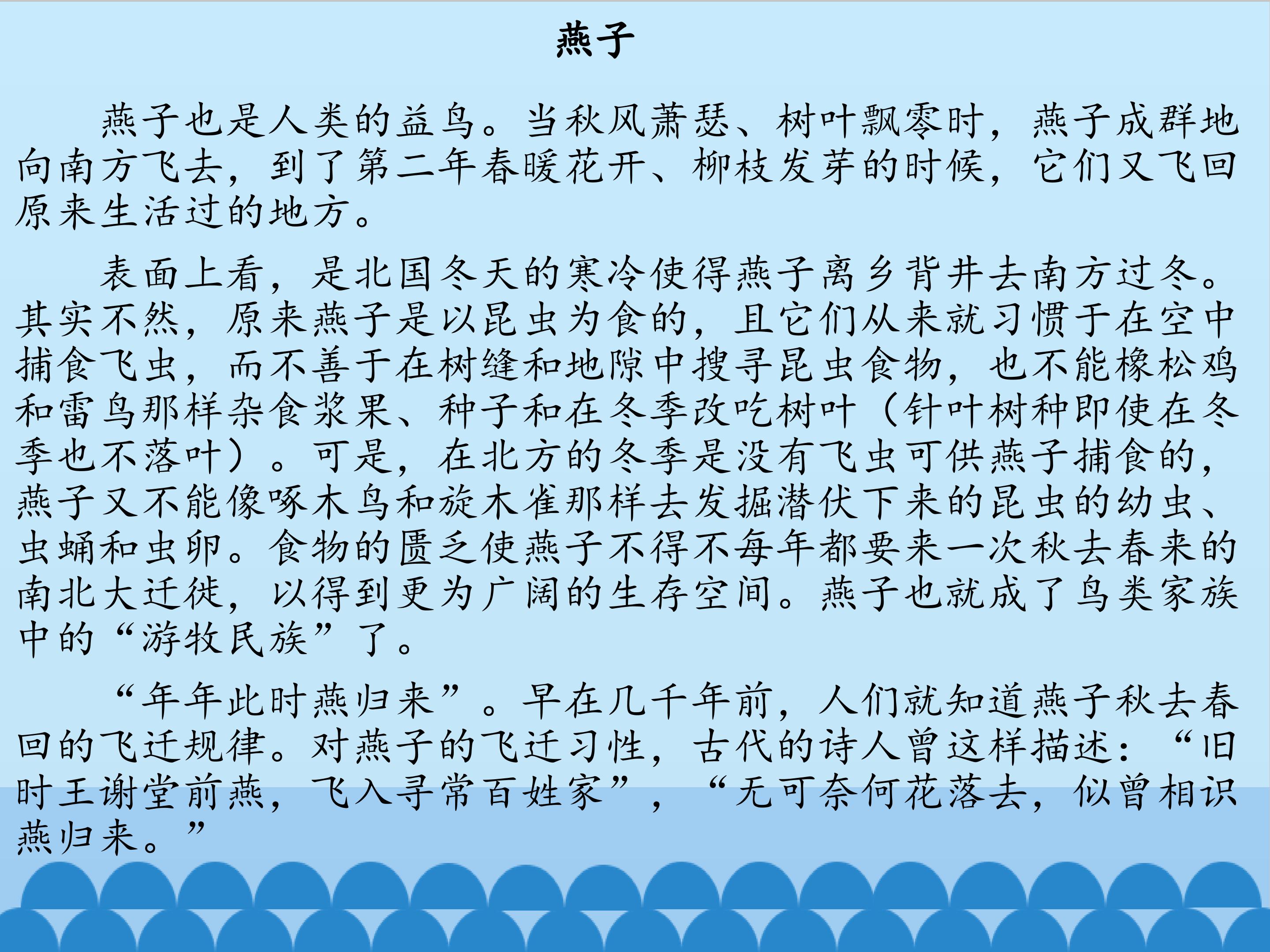 燕子

燕子也是人类的益鸟。当秋风萧瑟、树叶飘零时，燕子成群地向南方飞去，到了第二年春暖花开、柳枝发芽的时候，它们又飞回原来生活过的地方。

表面上看，是北国冬天的寒冷使得燕子离乡背井去南方过冬。其实不然，原来燕子是以昆虫为食的，且它们从来就习惯于在空中捕食飞虫，而不善于在树缝和地隙中搜寻昆虫食物，也不能橡松鸡和雷鸟那样杂食浆果、种子和在冬季改吃树叶（针叶树种即使在冬季也不落叶）。可是，在北方的冬季是没有飞虫可供燕子捕食的，燕子又不能像啄木鸟和旋木雀那样去发掘潜伏下来的昆虫的幼虫、虫蛹和虫卵。食物的匮乏使燕子不得不每年都要来一次秋去春来的南北大迁徙，以得到更为广阔的生存空间。燕子也就成了鸟类家族中的“游牧民族”了。

“年年此时燕归来”。早在几千年前，人们就知道燕子秋去春回的飞迁规律。对燕子的飞迁习性，古代的诗人曾这样描述：“旧时王谢堂前燕，飞入寻常百姓家”，“无可奈何花落去，似曾相识燕归来。”